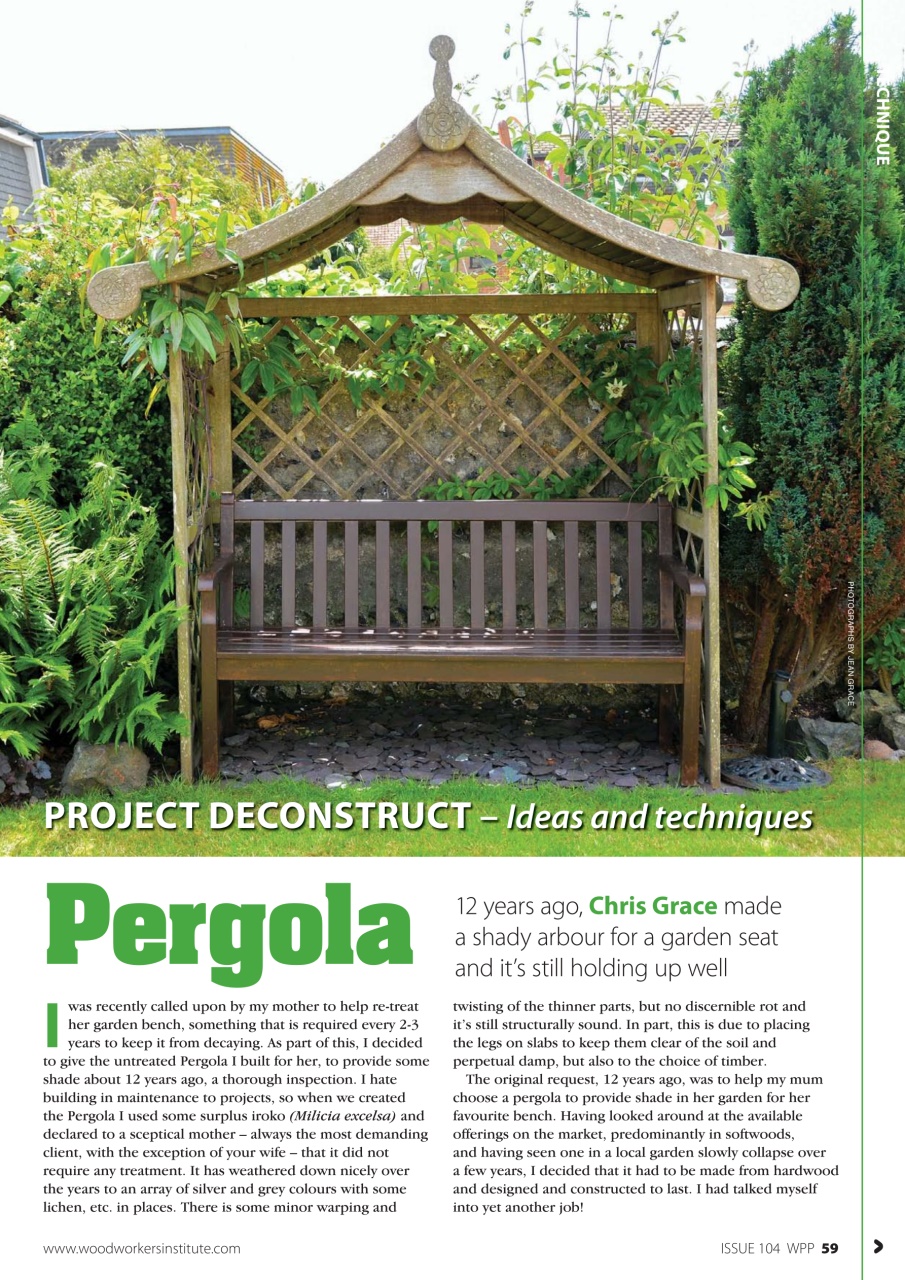 CHNIQUE

PHOTOGRAPHS BY JEAN GRACE

PROJECT DECONSTRUCT – Ideas and techniques

Pergola

12 years ago, Chris Grace made a shady arbour for a garden seat and it's still holding up well

I was recently called upon by my mother to help re-treat her garden bench, something that is required every 2-3 years to keep it from decaying. As part of this, I decided to give the untreated Pergola I built for her, to provide some shade about 12 years ago, a thorough inspection. I hate building in maintenance to projects, so when we created the Pergola I used some surplus iroko (Milicia excelsa) and declared to a sceptical mother – always the most demanding client, with the exception of your wife – that it did not require any treatment. It has weathered down nicely over the years to an array of silver and grey colours with some lichen, etc. in places. There is some minor warping and twisting of the thinner parts, but no discernible rot and it's still structurally sound. In part, this is due to placing the legs on slabs to keep them clear of the soil and perpetual damp, but also to the choice of timber.

The original request, 12 years ago, was to help my mum choose a pergola to provide shade in her garden for her favourite bench. Having looked around at the available offerings on the market, predominantly in softwoods, and having seen one in a local garden slowly collapse over a few years, I decided that it had to be made from hardwood and designed and constructed to last. I had talked myself into yet another job!

www.woodworkersinstitute.com

ISSUE 104 WPP 59